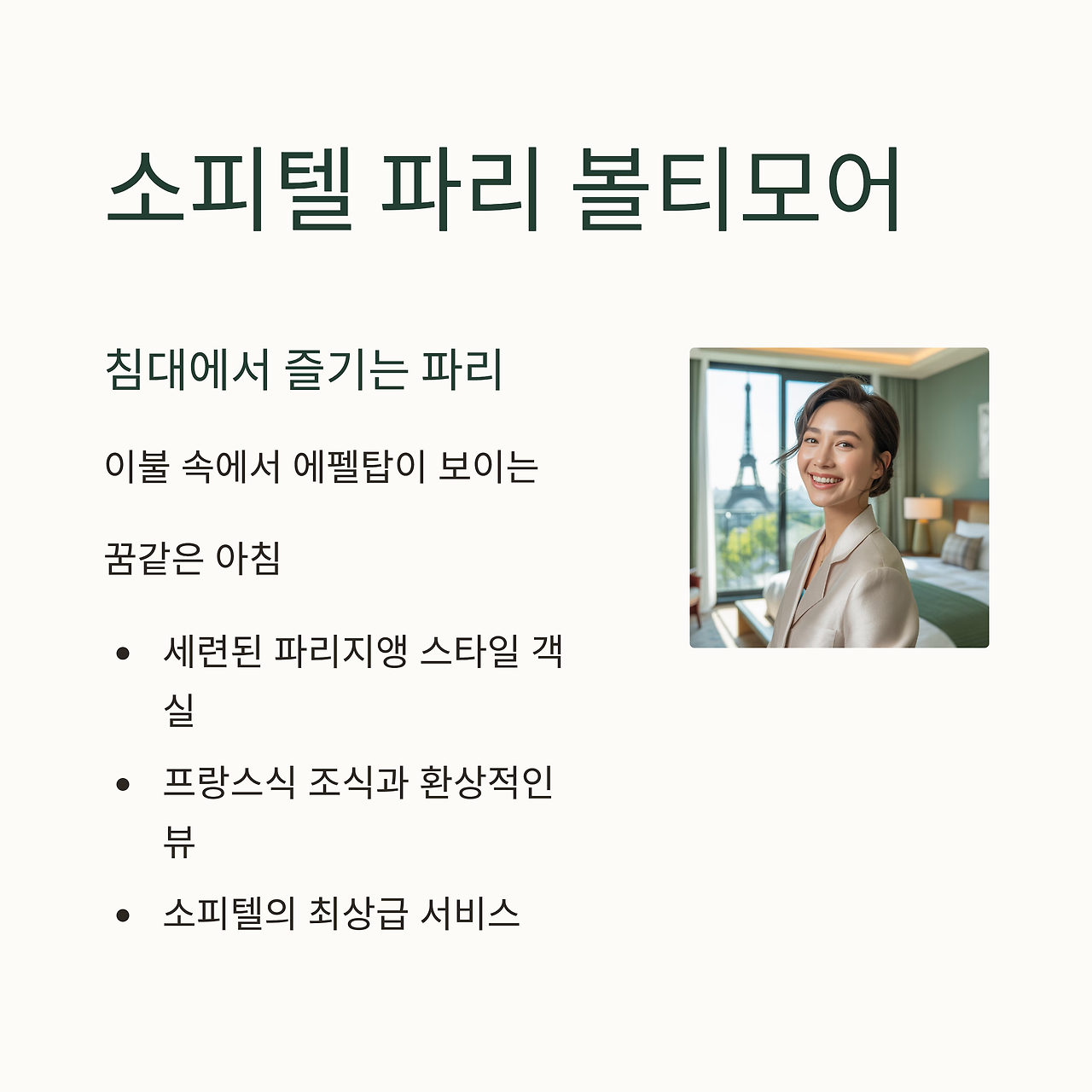 소피텔 파리 볼티모어

침대에서 즐기는 파리

이불 속에서 에펠탑이 보이는

꿈같은 아침

• 세련된 파리지앵 스타일 객실
• 프랑스식 조식과 환상적인 뷰
• 소피텔의 최상급 서비스